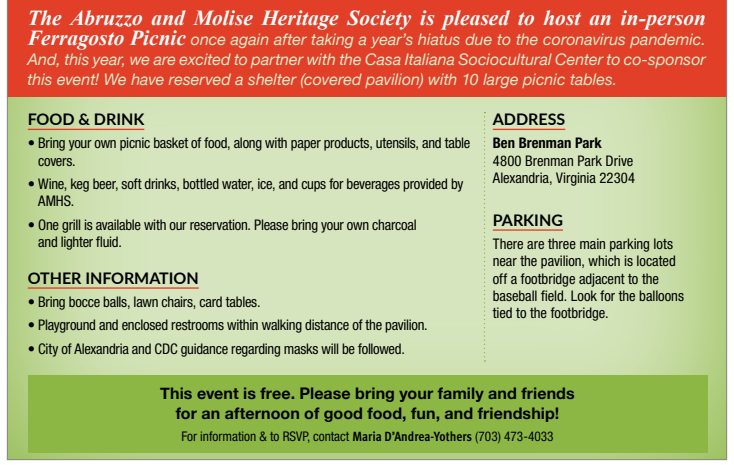 The Abruzzo and Molise Heritage Society is pleased to host an in-person Ferragosto Picnic once again after taking a year's hiatus due to the coronavirus pandemic. And, this year, we are excited to partner with the Casa Italiana Sociocultural Center to co-sponsor this event! We have reserved a shelter (covered pavilion) with 10 large picnic tables.

FOOD & DRINK

• Bring your own picnic basket of food, along with paper products, utensils, and table covers.

• Wine, keg beer, soft drinks, bottled water, ice, and cups for beverages provided by AMHS.

• One grill is available with our reservation. Please bring your own charcoal and lighter fluid.

OTHER INFORMATION

• Bring bocce balls, lawn chairs, card tables.

• Playground and enclosed restrooms within walking distance of the pavilion.

• City of Alexandria and CDC guidance regarding masks will be followed.

ADDRESS

Ben Brenman Park
4800 Brenman Park Drive
Alexandria, Virginia 22304

PARKING

There are three main parking lots near the pavilion, which is located off a footbridge adjacent to the baseball field. Look for the balloons tied to the footbridge.

This event is free. Please bring your family and friends for an afternoon of good food, fun, and friendship!

For information & to RSVP, contact Maria D'Andrea-Yothers (703) 473-4033